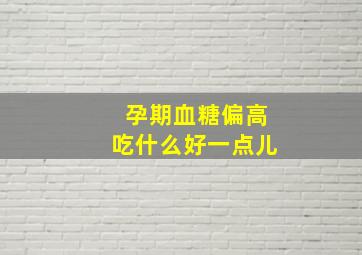 孕期血糖偏高
吃什么好一点儿